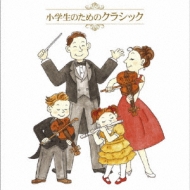 小学生のためのクラシック